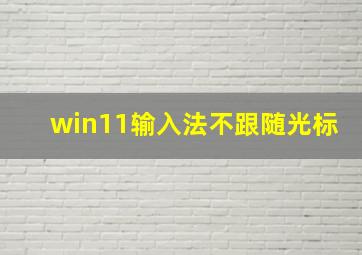 win11输入法不跟随光标